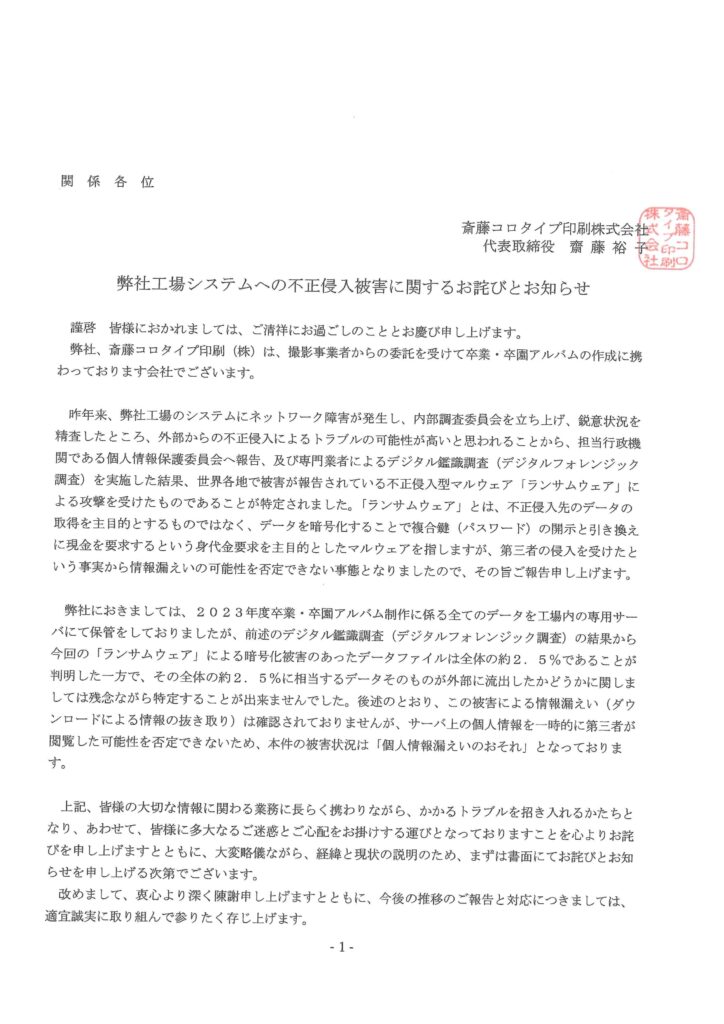 関 係 各 位

斎藤コロタイプ印刷株式会社
代表取締役　齋 藤 裕 子

斎藤コロタイプ印刷株式会社

弊社工場システムへの不正侵入被害に関するお詫びとお知らせ

謹啓　皆様におかれましては、ご清祥にお過ごしのこととお慶び申し上げます。
弊社、斎藤コロタイプ印刷（株）は、撮影事業者からの委託を受けて卒業・卒園アルバムの作成に携わっております会社でございます。

昨年来、弊社工場のシステムにネットワーク障害が発生し、内部調査委員会を立ち上げ、鋭意状況を精査したところ、外部からの不正侵入によるトラブルの可能性が高いと思われることから、担当行政機関である個人情報保護委員会へ報告、及び専門業者によるデジタル鑑識調査（デジタルフォレンジック調査）を実施した結果、世界各地で被害が報告されている不正侵入型マルウェア「ランサムウェア」による攻撃を受けたものであることが特定されました。「ランサムウェア」とは、不正侵入先のデータの取得を主目的とするものではなく、データを暗号化することで複合鍵（パスワード）の開示と引き換えに現金を要求するという身代金要求を主目的としたマルウェアを指しますが、第三者の侵入を受けたという事実から情報漏えいの可能性を否定できない事態となりましたので、その旨ご報告申し上げます。

弊社におきましては、２０２３年度卒業・卒園アルバム制作に係る全てのデータを工場内の専用サーバにて保管をしておりましたが、前述のデジタル鑑識調査（デジタルフォレンジック調査）の結果から今回の「ランサムウェア」による暗号化被害のあったデータファイルは全体の約２．５％であることが判明した一方で、その全体の約２．５％に相当するデータそのものが外部に流出したかどうかに関しましては残念ながら特定することが出来ませんでした。後述のとおり、この被害による情報漏えい（ダウンロードによる情報の抜き取り）は確認されておりませんが、サーバ上の個人情報を一時的に第三者が閲覧した可能性を否定できないため、本件の被害状況は「個人情報漏えいのおそれ」となっております。

上記、皆様の大切な情報に関わる業務に長らく携わりながら、かかるトラブルを招き入れるかたちとなり、あわせて、皆様に多大なるご迷惑とご心配をお掛けする運びとなっておりますことを心よりお詫びを申し上げますとともに、大変略儀ながら、経緯と現状の説明のため、まずは書面にてお詫びとお知らせを申し上げる次第でございます。
改めまして、衷心より深く陳謝申し上げますとともに、今後の推移のご報告と対応につきましては、適宜誠実に取り組んで参りたく存じ上げます。

- 1 -